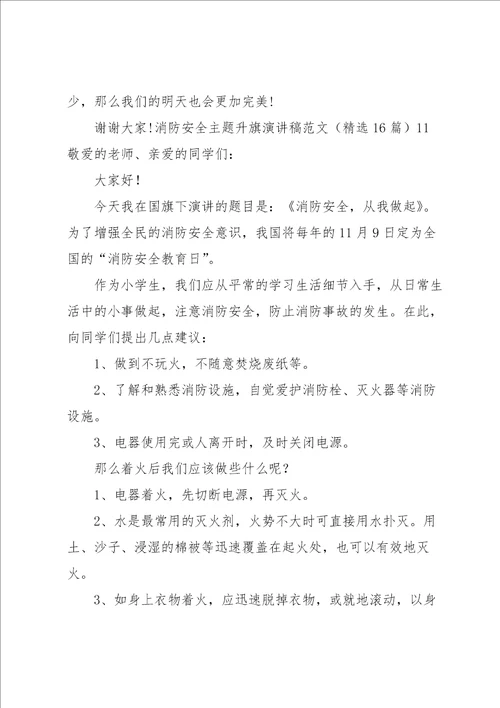 少，那么我们的明天也会更加完美！

谢谢大家！消防安全主题升旗演讲稿范文（精选16篇）11

敬爱的老师、亲爱的同学们：

大家好！

今天我在国旗下演讲的题目是：《消防安全，从我做起》。为了增强全民的消防安全意识，我国将每年的11月9日定为全国的“消防安全教育日”。

作为小学生，我们应从平常的学习生活细节入手，从日常生活中的小事做起，注意消防安全，防止消防事故的发生。在此，向同学们提出几点建议：

1、做到不玩火，不随意焚烧废纸等。

2、了解和熟悉消防设施，自觉爱护消防栓、灭火器等消防设施。

3、电器使用完或人离开时，及时关闭电源。

那么着火后我们应该做些什么呢？

1、电器着火，先切断电源，再灭火。

2、水是最常用的灭火剂，火势不大时可直接用水扑灭。用土、沙子、浸湿的棉被等迅速覆盖在起火处，也可以有效地灭火。

3、如身上衣物着火，应迅速脱掉衣物，或就地滚动，以身